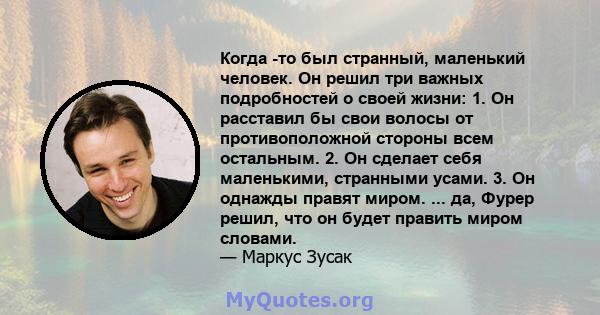 Когда -то был странный, маленький человек. Он решил три важных подробностей о своей жизни: 1. Он расставил бы свои волосы от противоположной стороны всем остальным. 2. Он сделает себя маленькими, странными усами. 3. Он однажды правят миром. ... да, Фурер решил, что он будет править миром словами.
— Маркус Зусак

MyQuotes.org